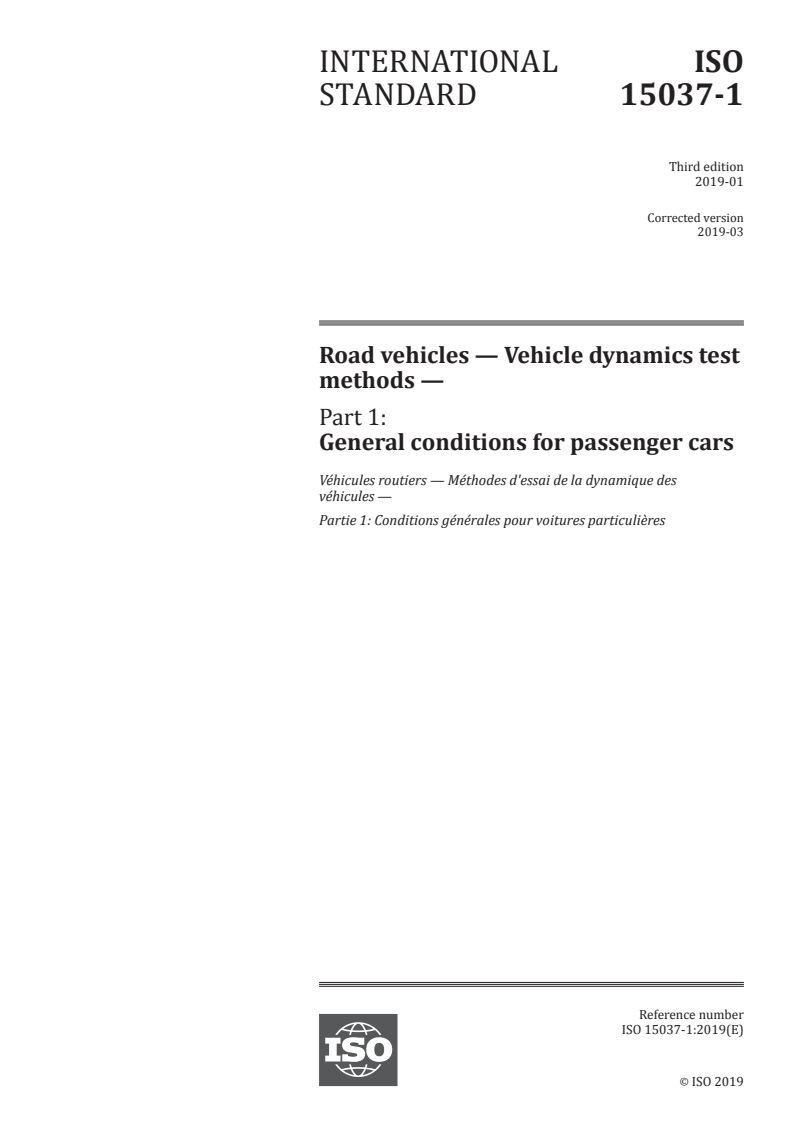 INTERNATIONAL STANDARD

ISO 15037-1

Third edition
2019-01

Corrected version
2019-03

Road vehicles — Vehicle dynamics test methods —

Part 1:
General conditions for passenger cars

Véhicules routiers — Méthodes d'essai de la dynamique des véhicules —

Partie 1: Conditions générales pour voitures particulières

ISO

Reference number
ISO 15037-1:2019(E)

© ISO 2019